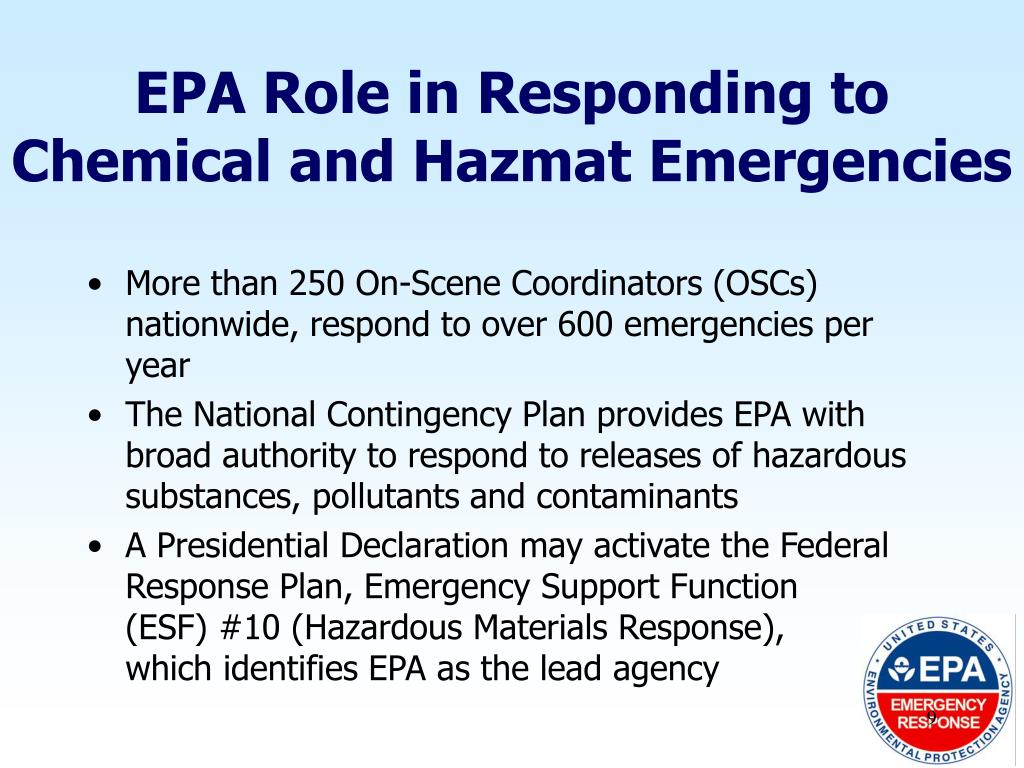 EPA Role in Responding to Chemical and Hazmat Emergencies

• More than 250 On-Scene Coordinators (OSCs) nationwide, respond to over 600 emergencies per year

• The National Contingency Plan provides EPA with broad authority to respond to releases of hazardous substances, pollutants and contaminants

• A Presidential Declaration may activate the Federal Response Plan, Emergency Support Function (ESF) #10 (Hazardous Materials Response), which identifies EPA as the lead agency

UNITED STATES ENVIRONMENTAL PROTECTION AGENCY
EPA
EMERGENCY RESPONSE

9